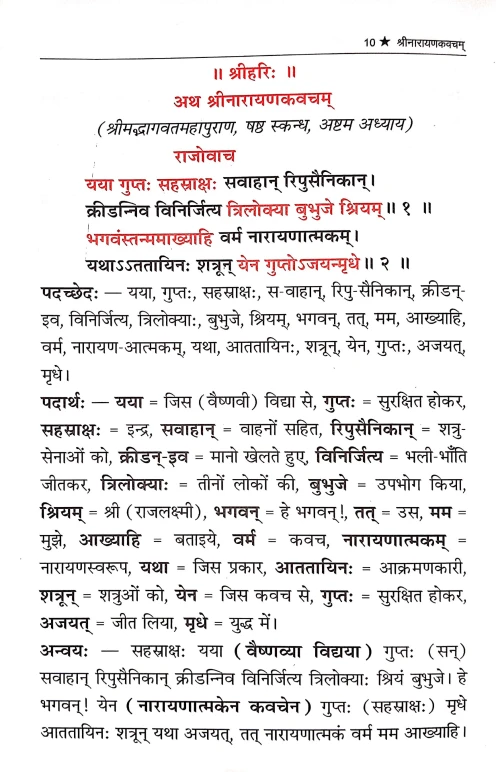 10 ★ श्रीनारायणकवचम्

॥ श्रीहरिः ॥

अथ श्रीनारायणकवचम्

(श्रीमद्भागवतमहापुराण, षष्ठ स्कन्ध, अष्टम अध्याय)

राजोवाच

यया गुप्तः सहस्राक्षः सवाहान् रिपुसैनिकान्।
क्रीडन्निव विनिर्जित्य त्रिलोक्या बुभुजे श्रियम्॥ १ ॥
भगवंस्तन्ममाख्याहि वर्म नारायणात्मकम्।
यथाऽऽततायिनः शत्रून् येन गुप्तोऽजयन्मृधे॥ २ ॥

पदच्छेदः — यया, गुप्तः, सहस्राक्षः, स-वाहान्, रिपु-सैनिकान्, क्रीडन्-इव, विनिर्जित्य, त्रिलोक्याः, बुभुजे, श्रियम्, भगवन्, तत्, मम, आख्याहि, वर्म, नारायण-आत्मकम्, यथा, आततायिनः, शत्रून्, येन, गुप्तः, अजयत्, मृधे।

पदार्थः — यया = जिस (वैष्णवी) विद्या से, गुप्तः = सुरक्षित होकर, सहस्राक्षः = इन्द्र, सवाहान् = वाहनों सहित, रिपुसैनिकान् = शत्रु-सेनाओं को, क्रीडन्-इव = मानो खेलते हुए, विनिर्जित्य = भली-भाँति जीतकर, त्रिलोक्याः = तीनों लोकों की, बुभुजे = उपभोग किया, श्रियम् = श्री (राजलक्ष्मी), भगवन् = हे भगवन्!, तत् = उस, मम = मुझे, आख्याहि = बताइये, वर्म = कवच, नारायणात्मकम् = नारायणस्वरूप, यथा = जिस प्रकार, आततायिनः = आक्रमणकारी, शत्रून् = शत्रुओं को, येन = जिस कवच से, गुप्तः = सुरक्षित होकर, अजयत् = जीत लिया, मृधे = युद्ध में।

अन्वयः — सहस्राक्षः यया (वैष्णव्या विद्यया) गुप्तः (सन्) सवाहान् रिपुसैनिकान् क्रीडन्निव विनिर्जित्य त्रिलोक्याः श्रियं बुभुजे। हे भगवन्! येन (नारायणात्मकेन कवचेन) गुप्तः (सहस्राक्षः) मृधे आततायिनः शत्रून् यथा अजयत्, तत् नारायणात्मकं वर्म मम आख्याहि।